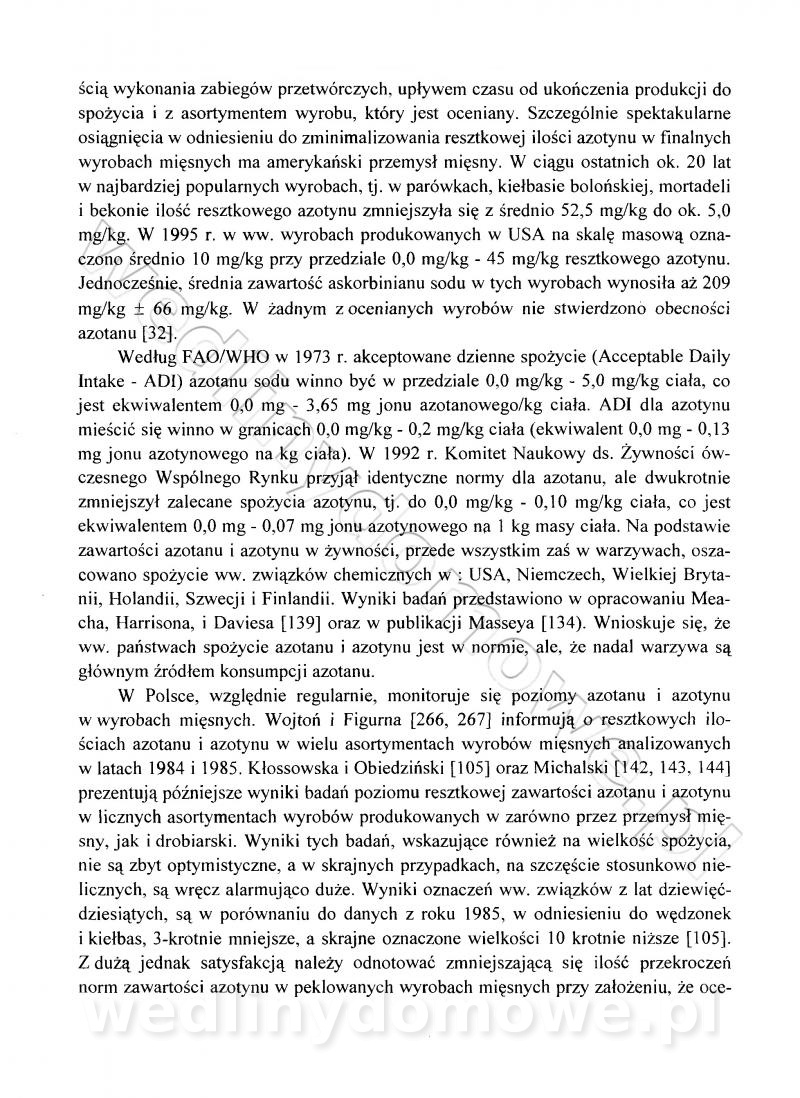 ścią wykonania zabiegów przetwórczych, upływem czasu od ukończenia produkcji do spożycia i z asortymentem wyrobu, który jest oceniany. Szczególnie spektakularne osiągnięcia w odniesieniu do zminimalizowania resztkowej ilości azotynu w finalnych wyrobach mięsnych ma amerykański przemysł mięsny. W ciągu ostatnich ok. 20 lat w najbardziej popularnych wyrobach, tj. w parówkach, kiełbasie bolońskiej, mortadeli i bekonie ilość resztkowego azotynu zmniejszyła się z średnio 52,5 mg/kg do ok. 5,0 mg/kg. W 1995 r. w ww. wyrobach produkowanych w USA na skalę masową oznaczono średnio 10 mg/kg przy przedziale 0,0 mg/kg - 45 mg/kg resztkowego azotynu. Jednocześnie, średnia zawartość askorbinianu sodu w tych wyrobach wynosiła aż 209 mg/kg ± 66 mg/kg. W żadnym z ocenianych wyrobów nie stwierdzono obecności azotanu [32].

Według FAO/WHO w 1973 r. akceptowane dzienne spożycie (Acceptable Daily Intake - ADI) azotanu sodu winno być w przedziale 0,0 mg/kg - 5,0 mg/kg ciała, co jest ekwiwalentem 0,0 mg - 3,65 mg jonu azotanowego/kg ciała. ADI dla azotynu mieścić się winno w granicach 0,0 mg/kg - 0,2 mg/kg ciała (ekwiwalent 0,0 mg - 0,13 mg jonu azotynowego na kg ciała). W 1992 r. Komitet Naukowy ds. Żywności ówczesnego Wspólnego Rynku przyjął identyczne normy dla azotanu, ale dwukrotnie zmniejszył zalecane spożycia azotynu, tj. do 0,0 mg/kg - 0,10 mg/kg ciała, co jest ekwiwalentem 0,0 mg - 0,07 mg jonu azotynowego na 1 kg masy ciała. Na podstawie zawartości azotanu i azotynu w żywności, przede wszystkim zaś w warzywach, oszacowano spożycie ww. związków chemicznych w : USA, Niemczech, Wielkiej Brytanii, Holandii, Szwecji i Finlandii. Wyniki badań przedstawiono w opracowaniu Meacha, Harrisona, i Daviesa [139] oraz w publikacji Masseya [134). Wnioskuje się, że ww. państwach spożycie azotanu i azotynu jest w normie, ale, że nadal warzywa są głównym źródłem konsumpcji azotanu.

W Polsce, względnie regularnie, monitoruje się poziomy azotanu i azotynu w wyrobach mięsnych. Wojtoń i Figurna [266, 267] informują o resztkowych ilościach azotanu i azotynu w wielu asortymentach wyrobów mięsnych analizowanych w latach 1984 i 1985. Kłossowska i Obiedziński [105] oraz Michalski [142, 143, 144] prezentują późniejsze wyniki badań poziomu resztkowej zawartości azotanu i azotynu w licznych asortymentach wyrobów produkowanych w zarówno przez przemysł mięsny, jak i drobiarski. Wyniki tych badań, wskazujące również na wielkość spożycia, nie są zbyt optymistyczne, a w skrajnych przypadkach, na szczęście stosunkowo nielicznych, są wręcz alarmująco duże. Wyniki oznaczeń ww. związków z lat dziewięćdziesiątych, są w porównaniu do danych z roku 1985, w odniesieniu do wędzonek i kiełbas, 3-krotnie mniejsze, a skrajne oznaczone wielkości 10 krotnie niższe [105]. Z dużą jednak satysfakcją należy odnotować zmniejszającą się ilość przekroczeń norm zawartości azotynu w peklowanych wyrobach mięsnych przy założeniu, że oce-

wedlinydomowe.pl